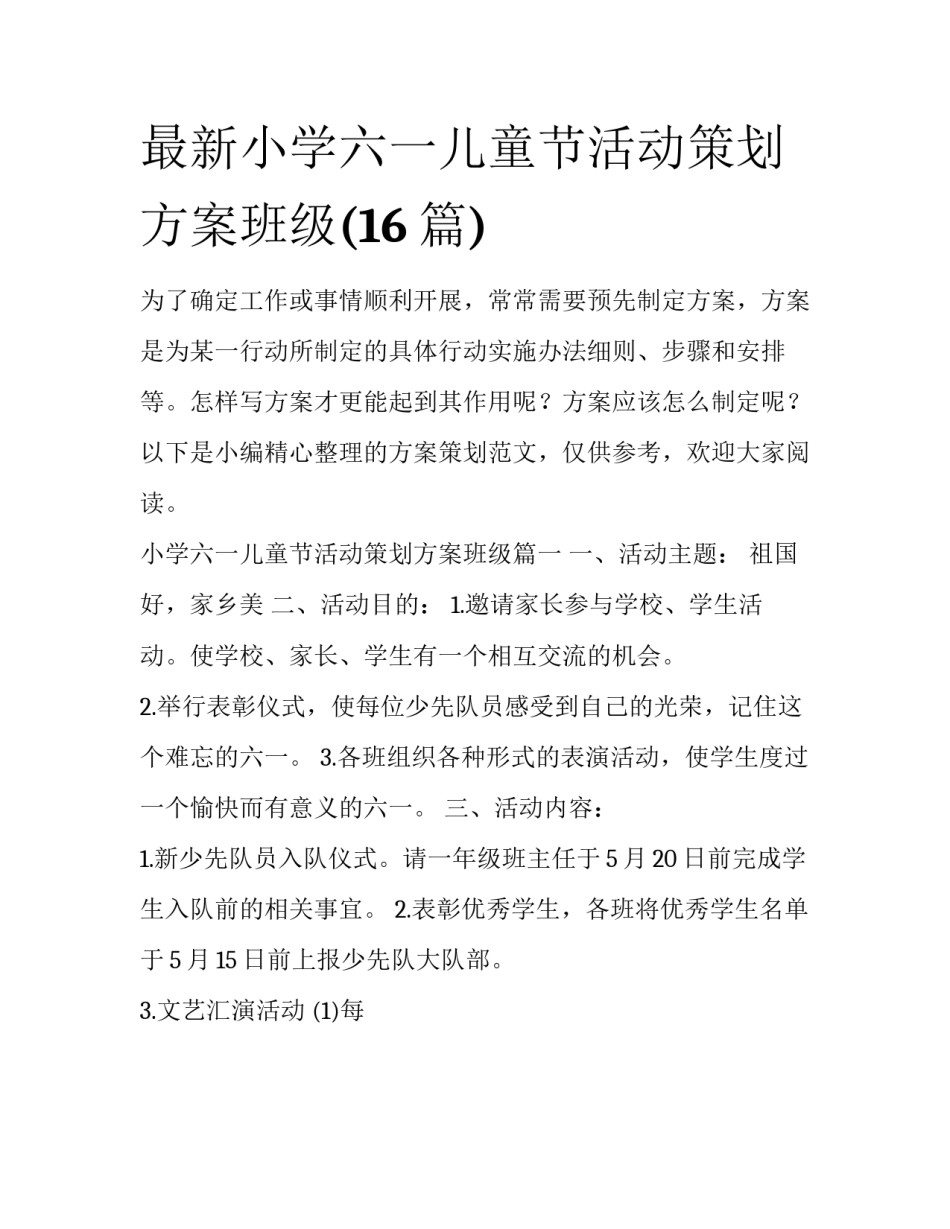 最新小学六一儿童节活动策划方案班级(16 篇)

为了确定工作或事情顺利开展，常常需要预先制定方案，方案是为某一行动所制定的具体行动实施办法细则、步骤和安排等。怎样写方案才更能起到其作用呢？方案应该怎么制定呢？以下是小编精心整理的方案策划范文，仅供参考，欢迎大家阅读。

小学六一儿童节活动策划方案班级篇一 一、活动主题： 祖国好，家乡美 二、活动目的： 1.邀请家长参与学校、学生活动。使学校、家长、学生有一个相互交流的机会。

2.举行表彰仪式，使每位少先队员感受到自己的光荣，记住这个难忘的六一。 3.各班组织各种形式的表演活动，使学生度过一个愉快而有意义的六一。 三、活动内容：

1.新少先队员入队仪式。请一年级班主任于 5 月 20 日前完成学生入队前的相关事宜。 2.表彰优秀学生，各班将优秀学生名单于 5 月 15 日前上报少先队大队部。

3.文艺汇演活动 (1)每